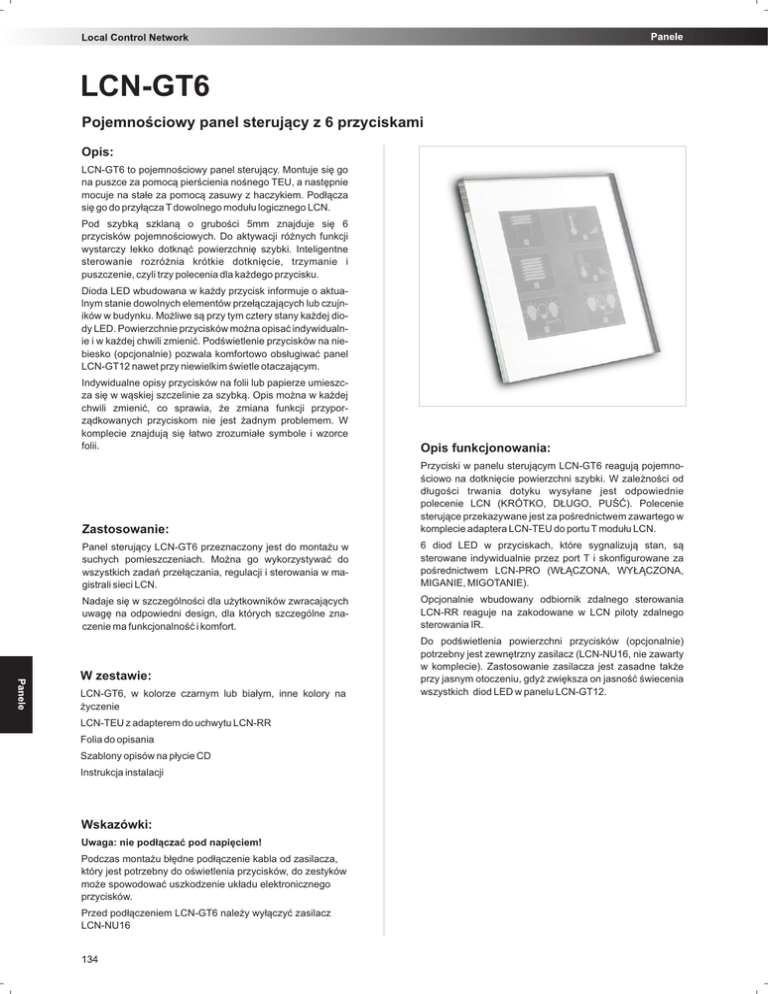 Local Control Network

Panele

LCN-GT6

Pojemnościowy panel sterujący z 6 przyciskami

Opis:

LCN-GT6 to pojemnościowy panel sterujący. Montuje się go na puszce za pomocą pierścienia nośnego TEU, a następnie mocuje na stałe za pomocą zasuwy z haczykiem. Podłącza się go do przyłącza T dowolnego modułu logicznego LCN.

Pod szybką szklaną o grubości 5mm znajduje się 6 przycisków pojemnościowych. Do aktywacji różnych funkcji wystarczy lekko dotknąć powierzchnię szybki. Inteligentne sterowanie rozróżnia krótkie dotknięcie, trzymanie i puszczenie, czyli trzy polecenia dla każdego przycisku.

Dioda LED wbudowana w każdy przycisk informuje o aktualnym stanie dowolnych elementów przełączających lub czujników w budynku. Możliwe są przy tym cztery stany każdej diody LED. Powierzchnie przycisków można opisać indywidualnie i w każdej chwili zmienić. Podświetlenie przycisków na niebiesko (opcjonalnie) pozwala komfortowo obsługiwać panel LCN-GT12 nawet przy niewielkim świetle otaczającym.

Indywidualne opisy przycisków na folii lub papierze umieszcza się w wąskiej szczelinie za szybką. Opis można w każdej chwili zmienić, co sprawia, że zmiana funkcji przyporządkowanych przyciskom nie jest żadnym problemem. W komplecie znajdują się łatwo zrozumiałe symbole i wzorce folii.

Zastosowanie:

Panel sterujący LCN-GT6 przeznaczony jest do montażu w suchych pomieszczeniach. Można go wykorzystywać do wszystkich zadań przełączania, regulacji i sterowania w magistrali sieci LCN.

Nadaje się w szczególności dla użytkowników zwracających uwagę na odpowiedni design, dla których szczególne znaczenie ma funkcjonalność i komfort.

W zestawie:

LCN-GT6, w kolorze czarnym lub białym, inne kolory na życzenie

LCN-TEU z adapterem do uchwytu LCN-RR

Folia do opisania

Szablony opisów na płycie CD

Instrukcja instalacji

Wskazówki:

Uwaga: nie podłączać pod napięciem!

Podczas montażu błędne podłączenie kabla od zasilacza, który jest potrzebny do oświetlenia przycisków, do zestyków może spowodować uszkodzenie układu elektronicznego przycisków.

Przed podłączeniem LCN-GT6 należy wyłączyć zasilacz LCN-NU16

Opis funkcjonowania:

Przyciski w panelu sterującym LCN-GT6 reagują pojemnościowo na dotknięcie powierzchni szybki. W zależności od długości trwania dotyku wysyłane jest odpowiednie polecenie LCN (KRÓTKO, DŁUGO, PUŚĆ). Polecenie sterujące przekazywane jest za pośrednictwem zawartego w komplecie adaptera LCN-TEU do portu T modułu LCN.

6 diod LED w przyciskach, które sygnalizują stan, są sterowane indywidualnie przez port T i skonfigurowane za pośrednictwem LCN-PRO (WŁĄCZONA, WYŁĄCZONA, MIGANIE, MIGOTANIE).

Opcjonalnie wbudowany odbiornik zdalnego sterowania LCN-RR reaguje na zakodowane w LCN piloty zdalnego sterowania IR.

Do podświetlenia powierzchni przycisków (opcjonalnie) potrzebny jest zewnętrzny zasilacz (LCN-NU16, nie zawarty w komplecie). Zastosowanie zasilacza jest zasadne także przy jasnym otoczeniu, gdyż zwiększa on jasność świecenia wszystkich diod LED w panelu LCN-GT12.

Panele

134